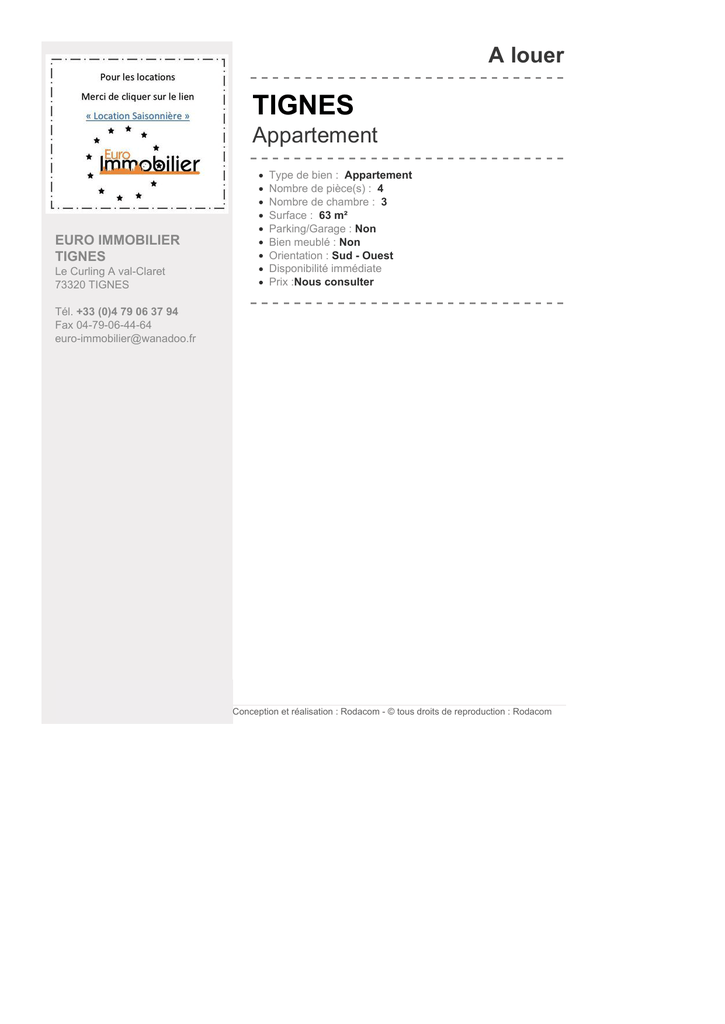 Pour les locations

Merci de cliquer sur le lien

« Location Saisonnière »

Euro Immobilier

EURO IMMOBILIER TIGNES
Le Curling A val-Claret
73320 TIGNES

Tél. +33 (0)4 79 06 37 94
Fax 04-79-06-44-64
euro-immobilier@wanadoo.fr

A louer

TIGNES

Appartement

- Type de bien : Appartement
- Nombre de pièce(s) : 4
- Nombre de chambre : 3
- Surface : 63 m²
- Parking/Garage : Non
- Bien meublé : Non
- Orientation : Sud - Ouest
- Disponibilité immédiate
- Prix :Nous consulter

Conception et réalisation : Rodacom - © tous droits de reproduction : Rodacom